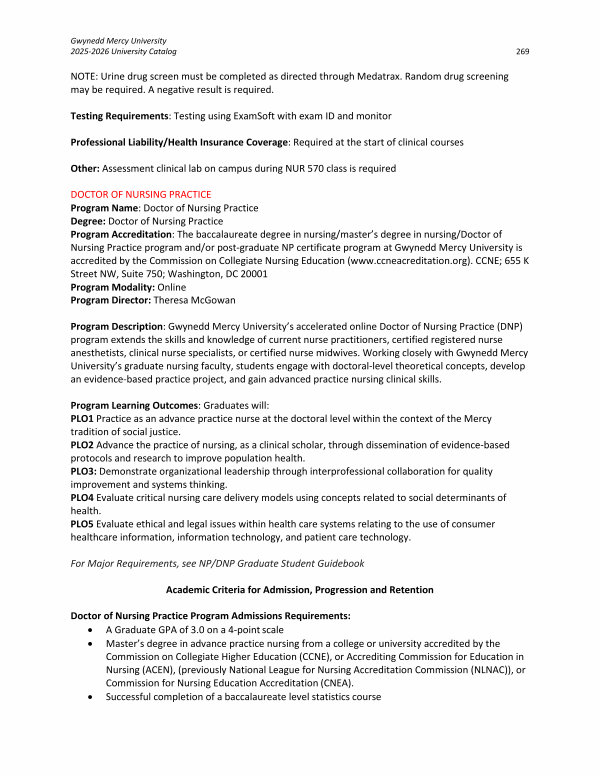 Gwynedd Mercy University
2025-2026 University Catalog
269

NOTE: Urine drug screen must be completed as directed through Medatrax. Random drug screening may be required. A negative result is required.

Testing Requirements: Testing using ExamSoft with exam ID and monitor

Professional Liability/Health Insurance Coverage: Required at the start of clinical courses

Other: Assessment clinical lab on campus during NUR 570 class is required

DOCTOR OF NURSING PRACTICE
Program Name: Doctor of Nursing Practice
Degree: Doctor of Nursing Practice
Program Accreditation: The baccalaureate degree in nursing/master's degree in nursing/Doctor of Nursing Practice program and/or post-graduate NP certificate program at Gwynedd Mercy University is accredited by the Commission on Collegiate Nursing Education (www.ccneacreditation.org). CCNE; 655 K Street NW, Suite 750; Washington, DC 20001
Program Modality: Online
Program Director: Theresa McGowan

Program Description: Gwynedd Mercy University's accelerated online Doctor of Nursing Practice (DNP) program extends the skills and knowledge of current nurse practitioners, certified registered nurse anesthetists, clinical nurse specialists, or certified nurse midwives. Working closely with Gwynedd Mercy University's graduate nursing faculty, students engage with doctoral-level theoretical concepts, develop an evidence-based practice project, and gain advanced practice nursing clinical skills.

Program Learning Outcomes: Graduates will:
PLO1 Practice as an advance practice nurse at the doctoral level within the context of the Mercy tradition of social justice.
PLO2 Advance the practice of nursing, as a clinical scholar, through dissemination of evidence-based protocols and research to improve population health.
PLO3: Demonstrate organizational leadership through interprofessional collaboration for quality improvement and systems thinking.
PLO4 Evaluate critical nursing care delivery models using concepts related to social determinants of health.
PLO5 Evaluate ethical and legal issues within health care systems relating to the use of consumer healthcare information, information technology, and patient care technology.

For Major Requirements, see NP/DNP Graduate Student Guidebook

Academic Criteria for Admission, Progression and Retention

Doctor of Nursing Practice Program Admissions Requirements:
• A Graduate GPA of 3.0 on a 4-point scale
• Master's degree in advance practice nursing from a college or university accredited by the Commission on Collegiate Higher Education (CCNE), or Accrediting Commission for Education in Nursing (ACEN), (previously National League for Nursing Accreditation Commission (NLNAC)), or Commission for Nursing Education Accreditation (CNEA).
• Successful completion of a baccalaureate level statistics course